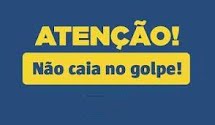 ATENÇÃO!

Não caia no golpe!